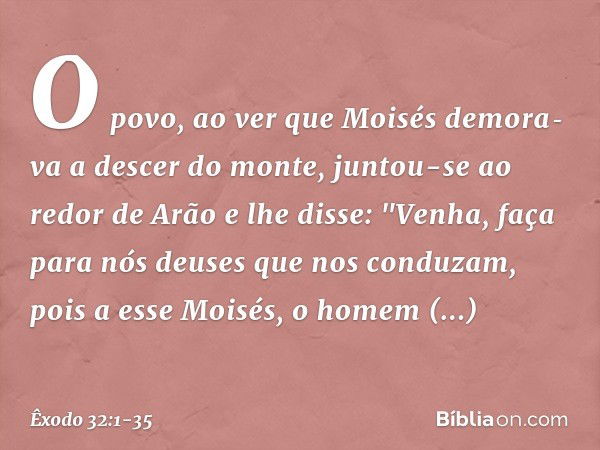 O povo, ao ver que Moisés demorava a descer do monte, juntou-se ao redor de Arão e lhe disse: "Venha, faça para nós deuses que nos conduzam, pois a esse Moisés, o homem (...)

Êxodo 32:1-35

Bíbliaon.com